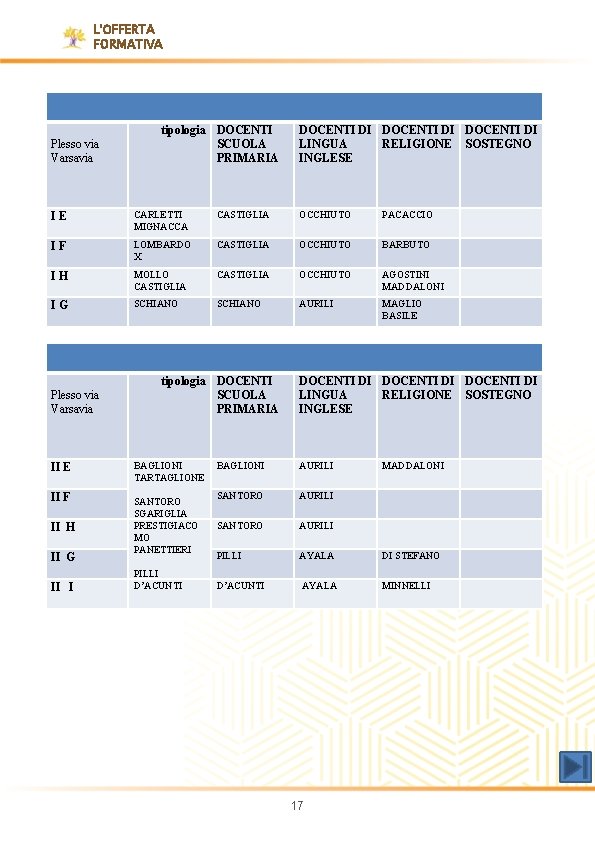 L'OFFERTA FORMATIVA

| Plesso via Varsavia | tipologia | DOCENTI SCUOLA PRIMARIA | DOCENTI DI LINGUA INGLESE | DOCENTI DI RELIGIONE | DOCENTI DI SOSTEGNO |
|---|---|---|---|---|---|
| I E | CARLETTI MIGNACCA | CASTIGLIA | OCCHIUTO | PACACCIO | |
| I F | LOMBARDO X | CASTIGLIA | OCCHIUTO | BARBUTO | |
| I H | MOLLO CASTIGLIA | CASTIGLIA | OCCHIUTO | AGOSTINI MADDALONI | |
| I G | SCHIANO | SCHIANO | AURILI | MAGLIO BASILE | |

| Plesso via Varsavia | tipologia | DOCENTI SCUOLA PRIMARIA | DOCENTI DI LINGUA INGLESE | DOCENTI DI RELIGIONE | DOCENTI DI SOSTEGNO |
|---|---|---|---|---|---|
| II E | BAGLIONI TARTAGLIONE | BAGLIONI | AURILI | MADDALONI | |
| II F | SANTORO SGARIGLIA | SANTORO | AURILI | | |
| II H | PRESTIGIACOMO PANETTIERI | SANTORO | AURILI | | |
| II G | PILLI | PILLI | AYALA | DI STEFANO | |
| II I | D'ACUNTI | D'ACUNTI | AYALA | MINNELLI | |

17